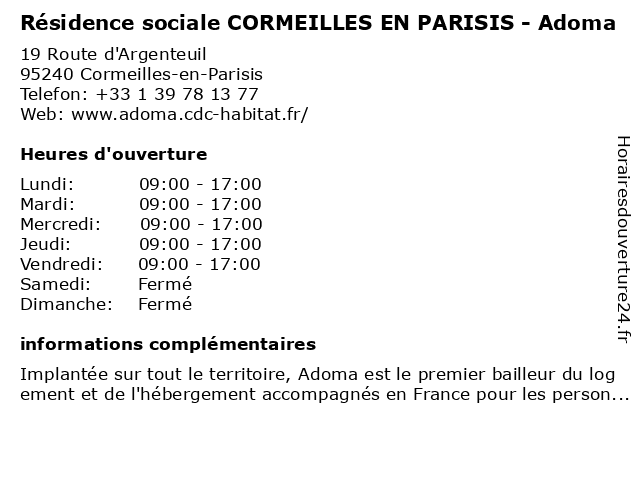 Résidence sociale CORMEILLES EN PARISIS - Adoma

19 Route d'Argenteuil
95240 Cormeilles-en-Parisis
Telefon: +33 1 39 78 13 77
Web: www.adoma.cdc-habitat.fr/

Heures d'ouverture

| | |
|---|---|
| Lundi: | 09:00 - 17:00 |
| Mardi: | 09:00 - 17:00 |
| Mercredi: | 09:00 - 17:00 |
| Jeudi: | 09:00 - 17:00 |
| Vendredi: | 09:00 - 17:00 |
| Samedi: | Fermé |
| Dimanche: | Fermé |

informations complémentaires

Implantée sur tout le territoire, Adoma est le premier bailleur du log ement et de l'hébergement accompagnés en France pour les person...

Horairesdouverture24.fr